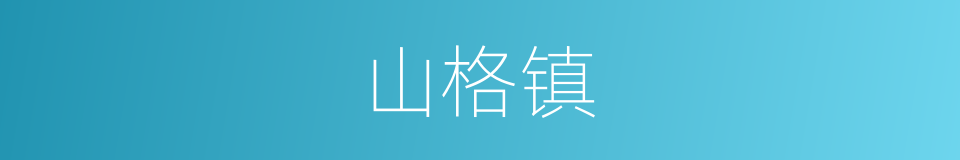 山格镇